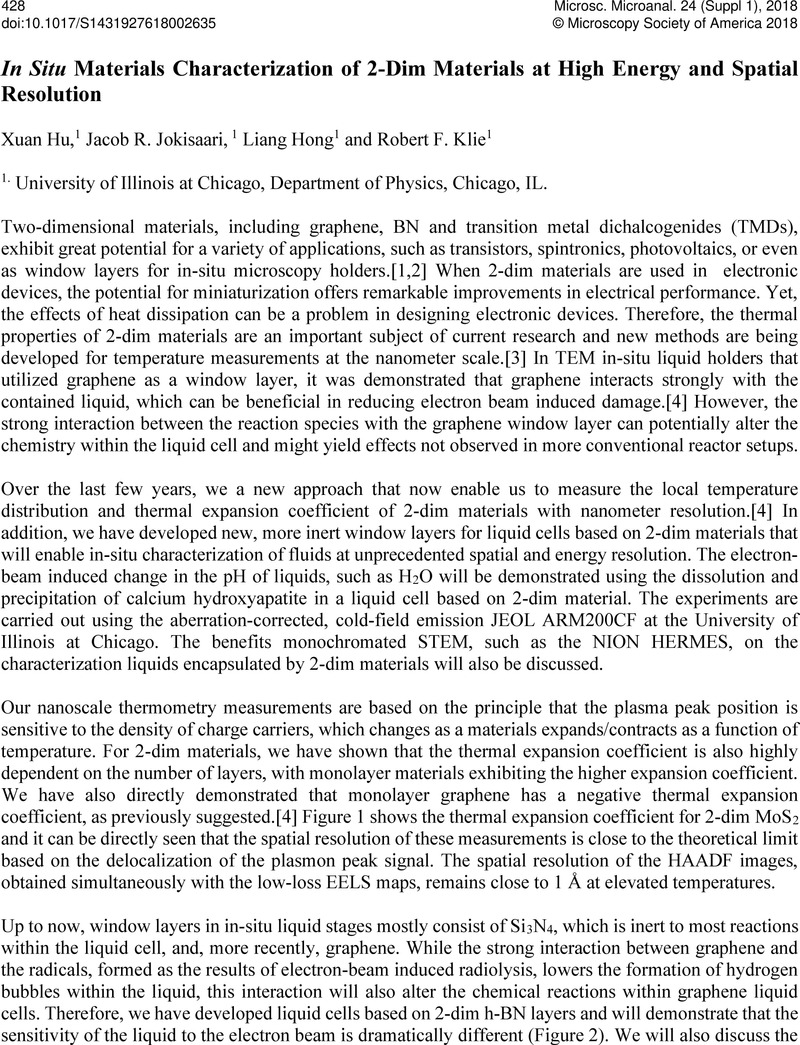 428
doi:10.1017/S1431927618002635

Microsc. Microanal. 24 (Suppl 1), 2018
© Microscopy Society of America 2018

In Situ Materials Characterization of 2-Dim Materials at High Energy and Spatial Resolution

Xuan Hu,$^1$ Jacob R. Jokisaari, $^1$ Liang Hong$^1$ and Robert F. Klie$^1$

$^{1.}$ University of Illinois at Chicago, Department of Physics, Chicago, IL.

Two-dimensional materials, including graphene, BN and transition metal dichalcogenides (TMDs), exhibit great potential for a variety of applications, such as transistors, spintronics, photovoltaics, or even as window layers for in-situ microscopy holders.[1,2] When 2-dim materials are used in electronic devices, the potential for miniaturization offers remarkable improvements in electrical performance. Yet, the effects of heat dissipation can be a problem in designing electronic devices. Therefore, the thermal properties of 2-dim materials are an important subject of current research and new methods are being developed for temperature measurements at the nanometer scale.[3] In TEM in-situ liquid holders that utilized graphene as a window layer, it was demonstrated that graphene interacts strongly with the contained liquid, which can be beneficial in reducing electron beam induced damage.[4] However, the strong interaction between the reaction species with the graphene window layer can potentially alter the chemistry within the liquid cell and might yield effects not observed in more conventional reactor setups.

Over the last few years, we a new approach that now enable us to measure the local temperature distribution and thermal expansion coefficient of 2-dim materials with nanometer resolution.[4] In addition, we have developed new, more inert window layers for liquid cells based on 2-dim materials that will enable in-situ characterization of fluids at unprecedented spatial and energy resolution. The electron-beam induced change in the pH of liquids, such as $H_2O$ will be demonstrated using the dissolution and precipitation of calcium hydroxyapatite in a liquid cell based on 2-dim material. The experiments are carried out using the aberration-corrected, cold-field emission JEOL ARM200CF at the University of Illinois at Chicago. The benefits monochromated STEM, such as the NION HERMES, on the characterization liquids encapsulated by 2-dim materials will also be discussed.

Our nanoscale thermometry measurements are based on the principle that the plasma peak position is sensitive to the density of charge carriers, which changes as a materials expands/contracts as a function of temperature. For 2-dim materials, we have shown that the thermal expansion coefficient is also highly dependent on the number of layers, with monolayer materials exhibiting the higher expansion coefficient. We have also directly demonstrated that monolayer graphene has a negative thermal expansion coefficient, as previously suggested.[4] Figure 1 shows the thermal expansion coefficient for 2-dim $MoS_2$ and it can be directly seen that the spatial resolution of these measurements is close to the theoretical limit based on the delocalization of the plasmon peak signal. The spatial resolution of the HAADF images, obtained simultaneously with the low-loss EELS maps, remains close to 1 Å at elevated temperatures.

Up to now, window layers in in-situ liquid stages mostly consist of $Si_3N_4$, which is inert to most reactions within the liquid cell, and, more recently, graphene. While the strong interaction between graphene and the radicals, formed as the results of electron-beam induced radiolysis, lowers the formation of hydrogen bubbles within the liquid, this interaction will also alter the chemical reactions within graphene liquid cells. Therefore, we have developed liquid cells based on 2-dim h-BN layers and will demonstrate that the sensitivity of the liquid to the electron beam is dramatically different (Figure 2). We will also discuss the